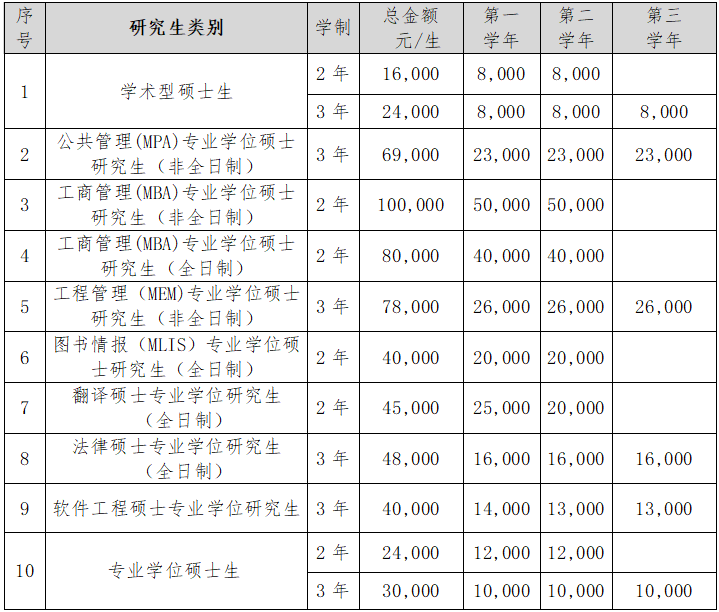 | 序号 | 研究生类别 | 学制 | 总金额元/生 | 第一学年 | 第二学年 | 第三学年 |
|---|---|---|---|---|---|---|
| 1 | 学术型硕士生 | 2年 | 16,000 | 8,000 | 8,000 | |
| | | 3年 | 24,000 | 8,000 | 8,000 | 8,000 |
| 2 | 公共管理(MPA)专业学位硕士研究生（非全日制） | 3年 | 69,000 | 23,000 | 23,000 | 23,000 |
| 3 | 工商管理(MBA)专业学位硕士研究生（非全日制） | 2年 | 100,000 | 50,000 | 50,000 | |
| 4 | 工商管理(MBA)专业学位硕士研究生（全日制） | 2年 | 80,000 | 40,000 | 40,000 | |
| 5 | 工程管理（MEM)专业学位硕士研究生（非全日制） | 3年 | 78,000 | 26,000 | 26,000 | 26,000 |
| 6 | 图书情报（MLIS）专业学位硕士研究生（全日制） | 2年 | 40,000 | 20,000 | 20,000 | |
| 7 | 翻译硕士专业学位研究生（全日制） | 2年 | 45,000 | 25,000 | 20,000 | |
| 8 | 法律硕士专业学位研究生（全日制） | 3年 | 48,000 | 16,000 | 16,000 | 16,000 |
| 9 | 软件工程硕士专业学位研究生 | 3年 | 40,000 | 14,000 | 13,000 | 13,000 |
| 10 | 专业学位硕士生 | 2年 | 24,000 | 12,000 | 12,000 | |
| | | 3年 | 30,000 | 10,000 | 10,000 | 10,000 |